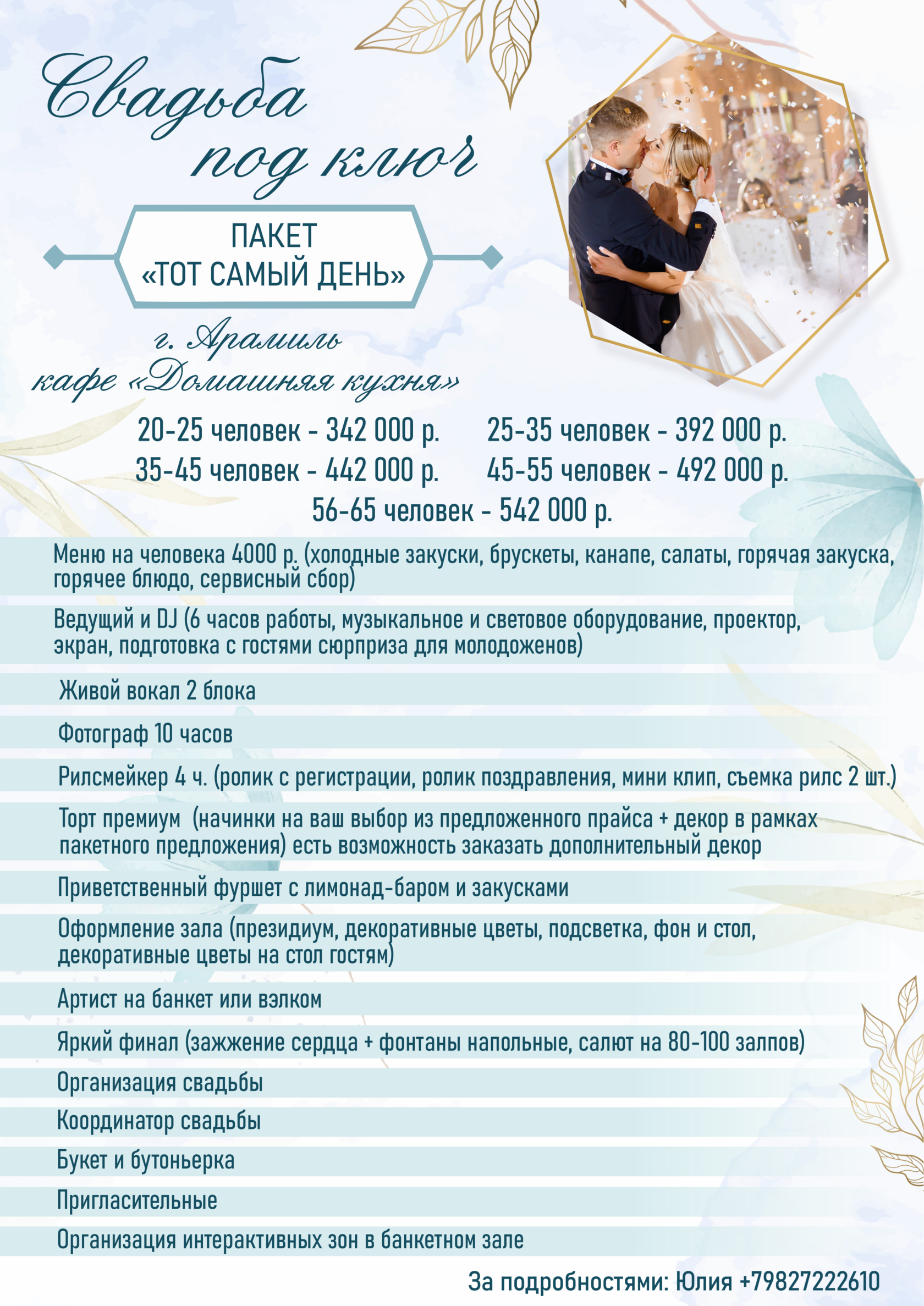 Свадьба под ключ

ПАКЕТ
«ТОТ САМЫЙ ДЕНЬ»

г. Арамиль
кафе «Домашняя кухня»

20-25 человек - 342 000 р.
25-35 человек - 392 000 р.
35-45 человек - 442 000 р.
45-55 человек - 492 000 р.
56-65 человек - 542 000 р.

Меню на человека 4000 р. (холодные закуски, брускеты, канапе, салаты, горячая закуска, горячее блюдо, сервисный сбор)

Ведущий и DJ (6 часов работы, музыкальное и световое оборудование, проектор, экран, подготовка с гостями сюрприза для молодоженов)

Живой вокал 2 блока

Фотограф 10 часов

Рилсмейкер 4 ч. (ролик с регистрации, ролик поздравления, мини клип, съемка рилс 2 шт.)

Торт премиум (начинки на ваш выбор из предложенного прайса + декор в рамках пакетного предложения) есть возможность заказать дополнительный декор

Приветственный фуршет с лимонад-баром и закусками

Оформление зала (президиум, декоративные цветы, подсветка, фон и стол, декоративные цветы на стол гостям)

Артист на банкет или вэлком

Яркий финал (зажжение сердца + фонтаны напольные, салют на 80-100 залпов)

Организация свадьбы

Координатор свадьбы

Букет и бутоньерка

Пригласительные

Организация интерактивных зон в банкетном зале

За подробностями: Юлия +79827222610